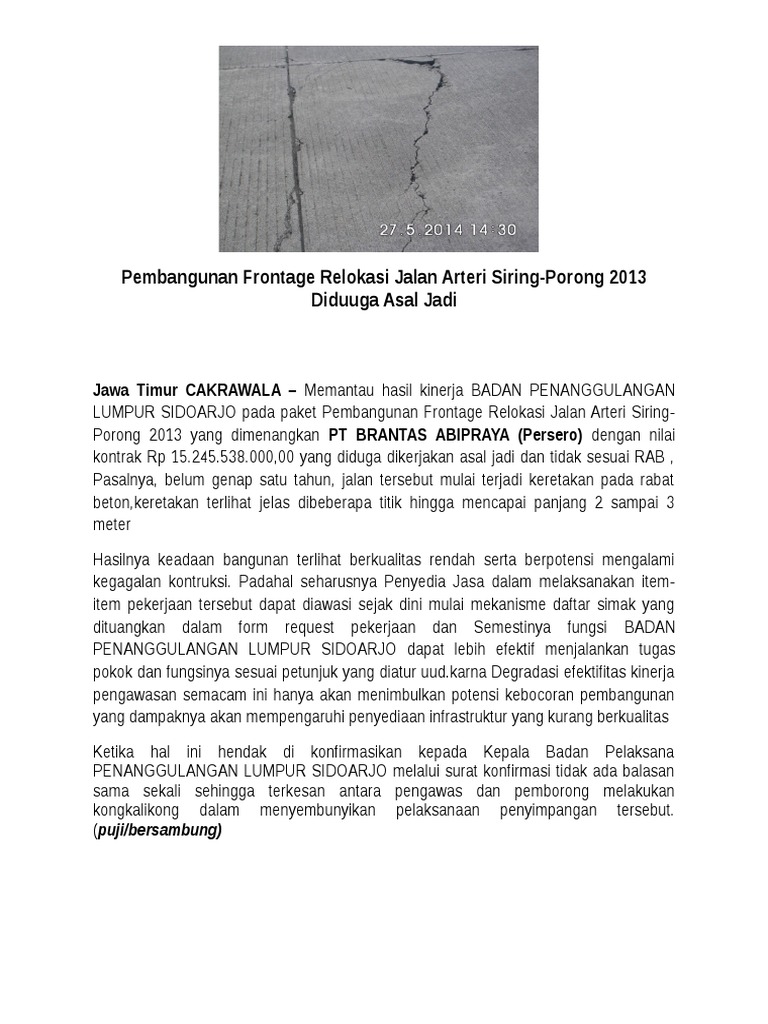 27.5.2014 14:30

Pembangunan Frontage Relokasi Jalan Arteri Siring-Porong 2013 Diduuga Asal Jadi

Jawa Timur CAKRAWALA – Memantau hasil kinerja BADAN PENANGGULANGAN LUMPUR SIDOARJO pada paket Pembangunan Frontage Relokasi Jalan Arteri Siring-Porong 2013 yang dimenangkan PT BRANTAS ABIPRAYA (Persero) dengan nilai kontrak Rp 15.245.538.000,00 yang diduga dikerjakan asal jadi dan tidak sesuai RAB , Pasalnya, belum genap satu tahun, jalan tersebut mulai terjadi keretakan pada rabat beton,keretakan terlihat jelas dibeberapa titik hingga mencapai panjang 2 sampai 3 meter

Hasilnya keadaan bangunan terlihat berkualitas rendah serta berpotensi mengalami kegagalan kontruksi. Padahal seharusnya Penyedia Jasa dalam melaksanakan item-item pekerjaan tersebut dapat diawasi sejak dini mulai mekanisme daftar simak yang dituangkan dalam form request pekerjaan dan Semestinya fungsi BADAN PENANGGULANGAN LUMPUR SIDOARJO dapat lebih efektif menjalankan tugas pokok dan fungsinya sesuai petunjuk yang diatur uud.karna Degradasi efektifitas kinerja pengawasan semacam ini hanya akan menimbulkan potensi kebocoran pembangunan yang dampaknya akan mempengaruhi penyediaan infrastruktur yang kurang berkualitas

Ketika hal ini hendak di konfirmasikan kepada Kepala Badan Pelaksana PENANGGULANGAN LUMPUR SIDOARJO melalui surat konfirmasi tidak ada balasan sama sekali sehingga terkesan antara pengawas dan pemborong melakukan kongkalikong dalam menyembunyikan pelaksanaan penyimpangan tersebut. (puji/bersambung)